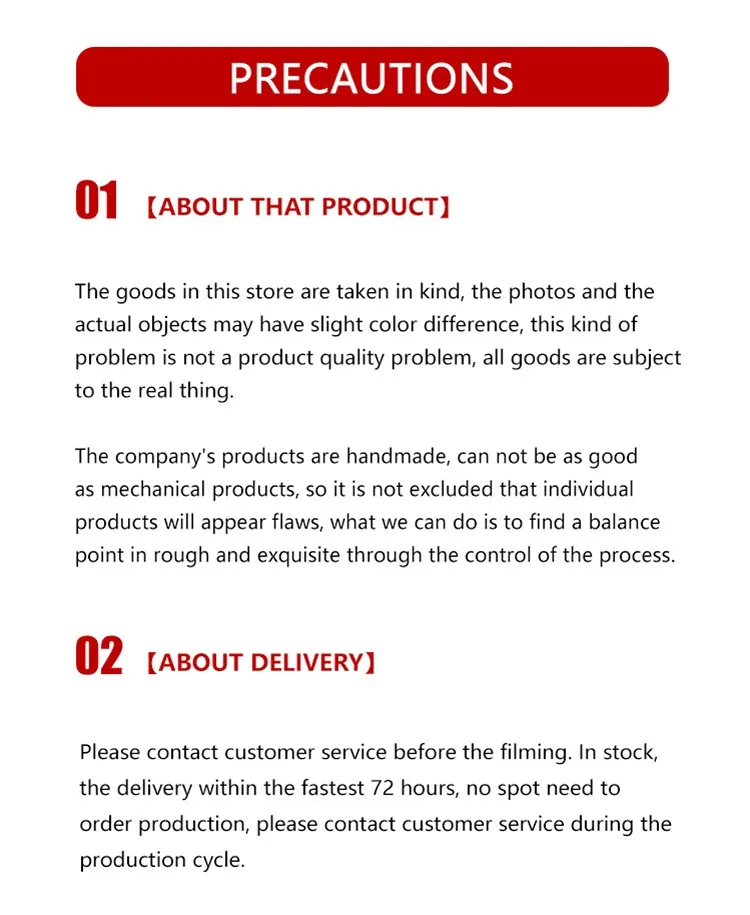 PRECAUTIONS

01 【ABOUT THAT PRODUCT】

The goods in this store are taken in kind, the photos and the actual objects may have slight color difference, this kind of problem is not a product quality problem, all goods are subject to the real thing.

The company's products are handmade, can not be as good as mechanical products, so it is not excluded that individual products will appear flaws, what we can do is to find a balance point in rough and exquisite through the control of the process.

02 【ABOUT DELIVERY】

Please contact customer service before the filming. In stock, the delivery within the fastest 72 hours, no spot need to order production, please contact customer service during the production cycle.